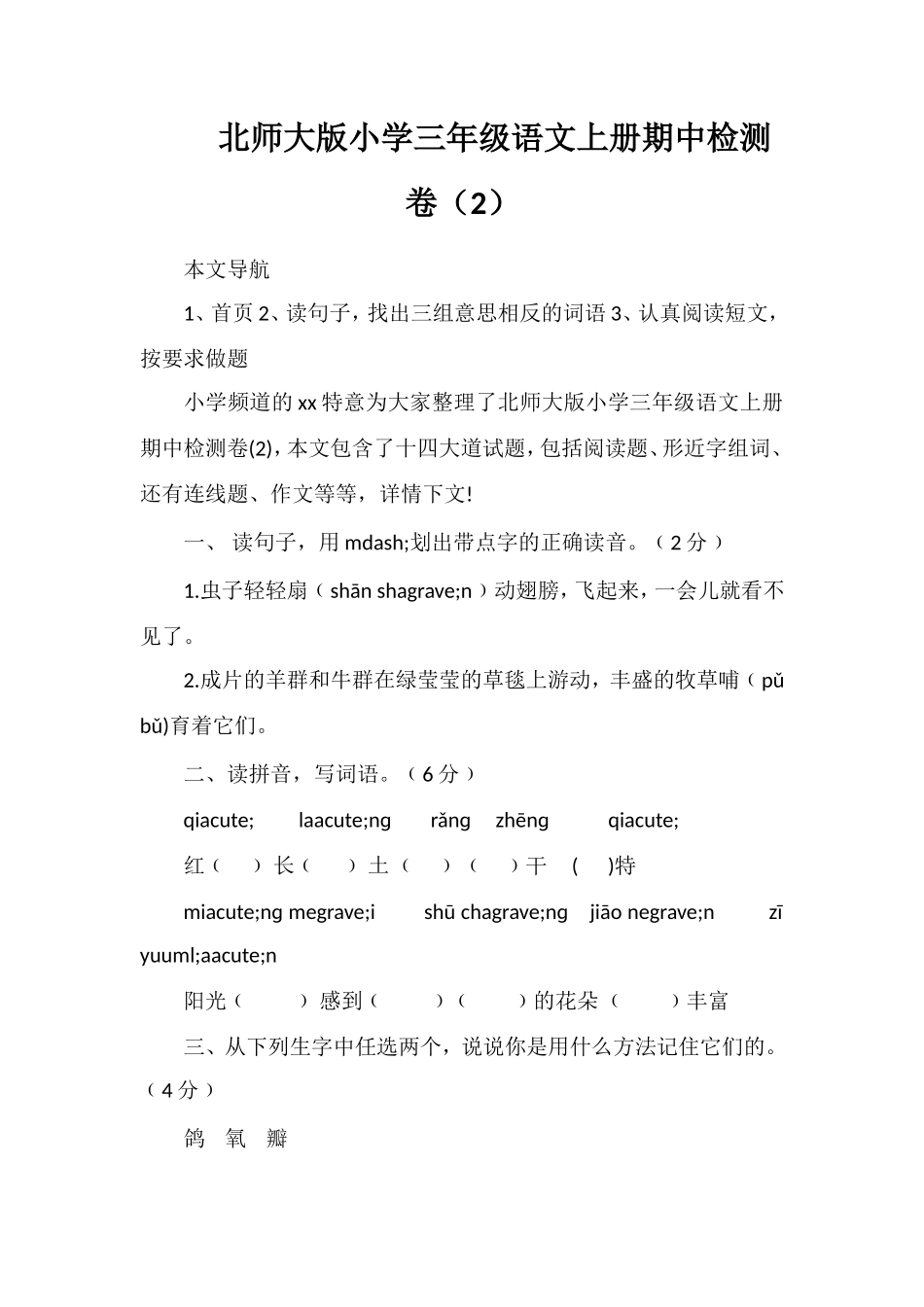 北师大版小学三年级语文上册期中检测卷（2）

本文导航

1、首页 2、读句子，找出三组意思相反的词语 3、认真阅读短文，按要求做题

小学频道的 xx 特意为大家整理了北师大版小学三年级语文上册期中检测卷(2)，本文包含了十四大道试题，包括阅读题、形近字组词、还有连线题、作文等等，详情下文!

一、 读句子，用 mdash;划出带点字的正确读音。（2 分）

1.虫子轻轻扇（shān shagrave;n）动翅膀，飞起来，一会儿就看不见了。

2.成片的羊群和牛群在绿莹莹的草毯上游动，丰盛的牧草哺（pǔ bǔ)育着它们。

二、读拼音，写词语。（6 分）

qiacute; laacute;ng rǎng zhēng qiacute;

红（ ）长（ ）土（ ）（ ）干 ( )特

miacute;ng megrave;i shū chagrave;ng jiāo negrave;n zī yuuml;aacute;n

阳光（ ）感到（ ）（ ）的花朵（ ）丰富

三、从下列生字中任选两个，说说你是用什么方法记住它们的。（4 分）

鸽 氧 瓣